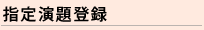 指定演題登録